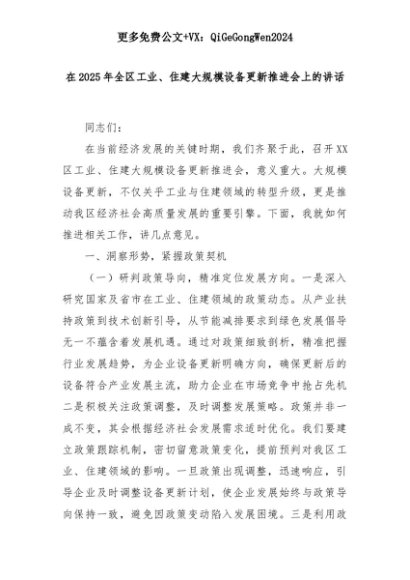 更多免费公文+VX：QiGeGongWen2024

在2025年全区工业、住建大规模设备更新推进会上的讲话

同志们：

在当前经济发展的关键时期，我们齐聚于此，召开XX区工业、住建大规模设备更新推进会，意义重大。大规模设备更新，不仅关乎工业与住建领域的转型升级，更是推动我区经济社会高质量发展的重要引擎。下面，我就如何推进相关工作，讲几点意见。

一、洞察形势，紧握政策契机

（一）研判政策导向，精准定位发展方向。一是深入研究国家及省市在工业、住建领域的政策动态。从产业扶持政策到技术创新引导，从节能减排要求到绿色发展倡导无一不蕴含着发展机遇。通过对政策细致剖析，精准把握行业发展趋势，为企业设备更新明确方向，确保更新后的设备符合产业发展主流，助力企业在市场竞争中抢占先机二是积极关注政策调整，及时调整发展策略。政策并非一成不变，其会根据经济社会发展需求适时优化。我们要建立政策跟踪机制，密切留意政策变化，提前预判对我区工业、住建领域的影响。一旦政策出现调整，迅速响应，引导企业及时调整设备更新计划，使企业发展始终与政策导向保持一致，避免因政策变动陷入发展困境。三是利用政